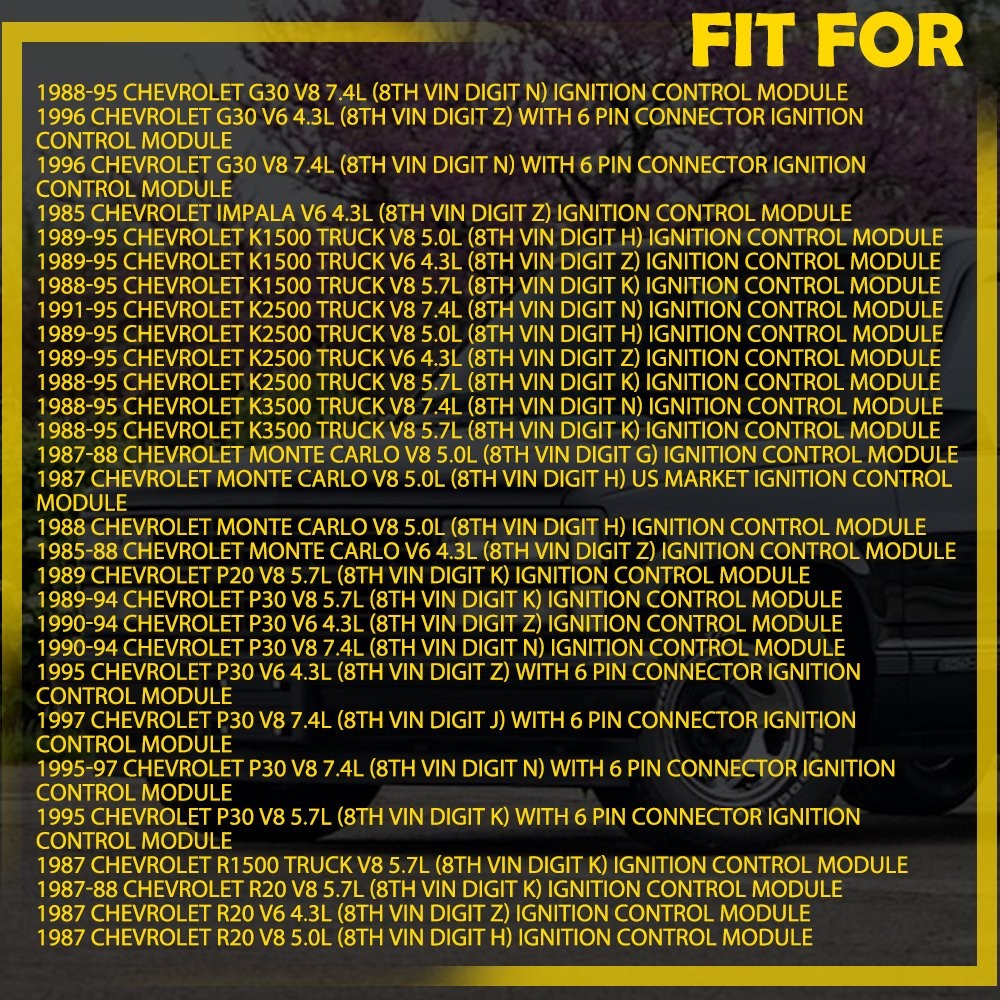 FIT FOR

1988-95 CHEVROLET G30 V8 7.4L (8TH VIN DIGIT N) IGNITION CONTROL MODULE
1996 CHEVROLET G30 V6 4.3L (8TH VIN DIGIT Z) WITH 6 PIN CONNECTOR IGNITION CONTROL MODULE
1996 CHEVROLET G30 V8 7.4L (8TH VIN DIGIT N) WITH 6 PIN CONNECTOR IGNITION CONTROL MODULE
1985 CHEVROLET IMPALA V6 4.3L (8TH VIN DIGIT Z) IGNITION CONTROL MODULE
1989-95 CHEVROLET K1500 TRUCK V8 5.0L (8TH VIN DIGIT H) IGNITION CONTROL MODULE
1989-95 CHEVROLET K1500 TRUCK V6 4.3L (8TH VIN DIGIT Z) IGNITION CONTROL MODULE
1988-95 CHEVROLET K1500 TRUCK V8 5.7L (8TH VIN DIGIT K) IGNITION CONTROL MODULE
1991-95 CHEVROLET K2500 TRUCK V8 7.4L (8TH VIN DIGIT N) IGNITION CONTROL MODULE
1989-95 CHEVROLET K2500 TRUCK V8 5.0L (8TH VIN DIGIT H) IGNITION CONTROL MODULE
1989-95 CHEVROLET K2500 TRUCK V6 4.3L (8TH VIN DIGIT Z) IGNITION CONTROL MODULE
1988-95 CHEVROLET K2500 TRUCK V8 5.7L (8TH VIN DIGIT K) IGNITION CONTROL MODULE
1988-95 CHEVROLET K3500 TRUCK V8 7.4L (8TH VIN DIGIT N) IGNITION CONTROL MODULE
1988-95 CHEVROLET K3500 TRUCK V8 5.7L (8TH VIN DIGIT K) IGNITION CONTROL MODULE
1987-88 CHEVROLET MONTE CARLO V8 5.0L (8TH VIN DIGIT G) IGNITION CONTROL MODULE
1987 CHEVROLET MONTE CARLO V8 5.0L (8TH VIN DIGIT H) US MARKET IGNITION CONTROL MODULE
1988 CHEVROLET MONTE CARLO V8 5.0L (8TH VIN DIGIT H) IGNITION CONTROL MODULE
1985-88 CHEVROLET MONTE CARLO V6 4.3L (8TH VIN DIGIT Z) IGNITION CONTROL MODULE
1989 CHEVROLET P20 V8 5.7L (8TH VIN DIGIT K) IGNITION CONTROL MODULE
1989-94 CHEVROLET P30 V8 5.7L (8TH VIN DIGIT K) IGNITION CONTROL MODULE
1990-94 CHEVROLET P30 V6 4.3L (8TH VIN DIGIT Z) IGNITION CONTROL MODULE
1990-94 CHEVROLET P30 V8 7.4L (8TH VIN DIGIT N) IGNITION CONTROL MODULE
1995 CHEVROLET P30 V6 4.3L (8TH VIN DIGIT Z) WITH 6 PIN CONNECTOR IGNITION CONTROL MODULE
1997 CHEVROLET P30 V8 7.4L (8TH VIN DIGIT J) WITH 6 PIN CONNECTOR IGNITION CONTROL MODULE
1995-97 CHEVROLET P30 V8 7.4L (8TH VIN DIGIT N) WITH 6 PIN CONNECTOR IGNITION CONTROL MODULE
1995 CHEVROLET P30 V8 5.7L (8TH VIN DIGIT K) WITH 6 PIN CONNECTOR IGNITION CONTROL MODULE
1987 CHEVROLET R1500 TRUCK V8 5.7L (8TH VIN DIGIT K) IGNITION CONTROL MODULE
1987-88 CHEVROLET R20 V8 5.7L (8TH VIN DIGIT K) IGNITION CONTROL MODULE
1987 CHEVROLET R20 V6 4.3L (8TH VIN DIGIT Z) IGNITION CONTROL MODULE
1987 CHEVROLET R20 V8 5.0L (8TH VIN DIGIT H) IGNITION CONTROL MODULE